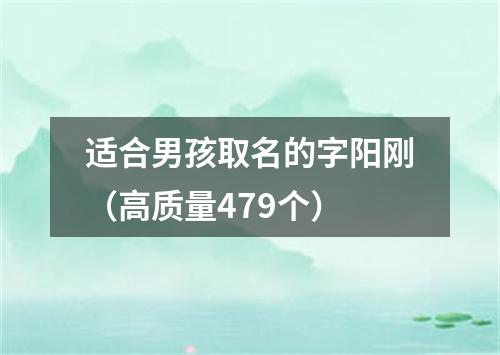 适合男孩取名的字阳刚（高质量479个）